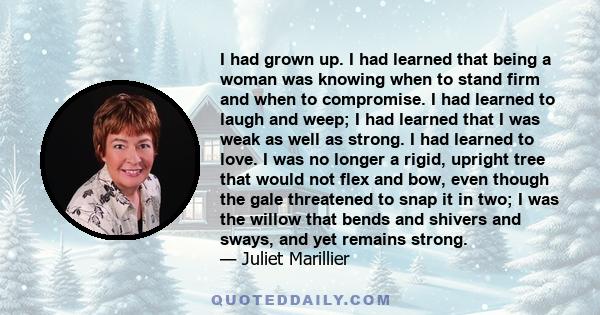 I had grown up. I had learned that being a woman was knowing when to stand firm and when to compromise. I had learned to laugh and weep; I had learned that I was weak as well as strong. I had learned to love. I was no longer a rigid, upright tree that would not flex and bow, even though the gale threatened to snap it in two; I was the willow that bends and shivers and sways, and yet remains strong.
— Juliet Marillier

QUOTEDDAILY.COM